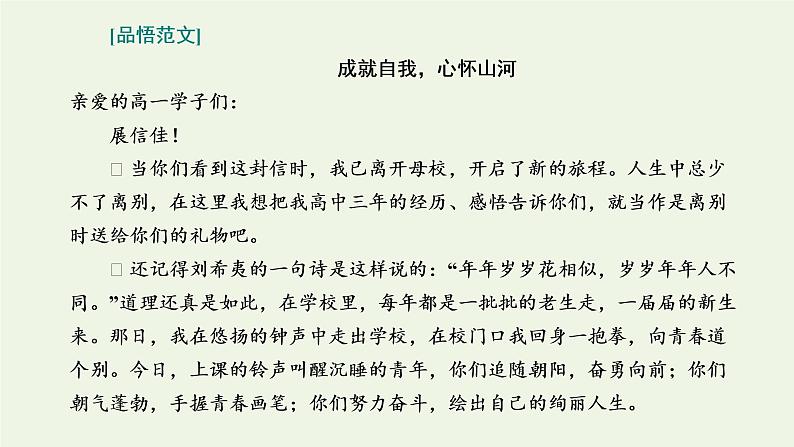 [品悟范文]

成就自我，心怀山河

亲爱的高一学子们：

展信佳！

□ 当你们看到这封信时，我已离开母校，开启了新的旅程。人生中总少不了离别，在这里我想把我高中三年的经历、感悟告诉你们，就当作是离别时送给你们的礼物吧。

□ 还记得刘希夷的一句诗是这样说的：“年年岁岁花相似，岁岁年年人不同。”道理还真是如此，在学校里，每年都是一批批的老生走，一届届的新生来。那日，我在悠扬的钟声中走出学校，在校门口我回身一抱拳，向青春道个别。今日，上课的铃声叫醒沉睡的青年，你们追随朝阳，奋勇向前；你们朝气蓬勃，手握青春画笔；你们努力奋斗，绘出自己的绚丽人生。